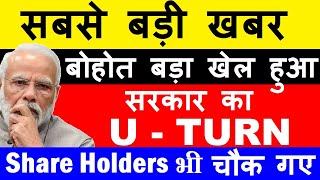 सबसे बड़ी खबर

बोहोत बड़ा खेल हुआ

सरकार का

U - TURN

Share Holders भी चौक गए